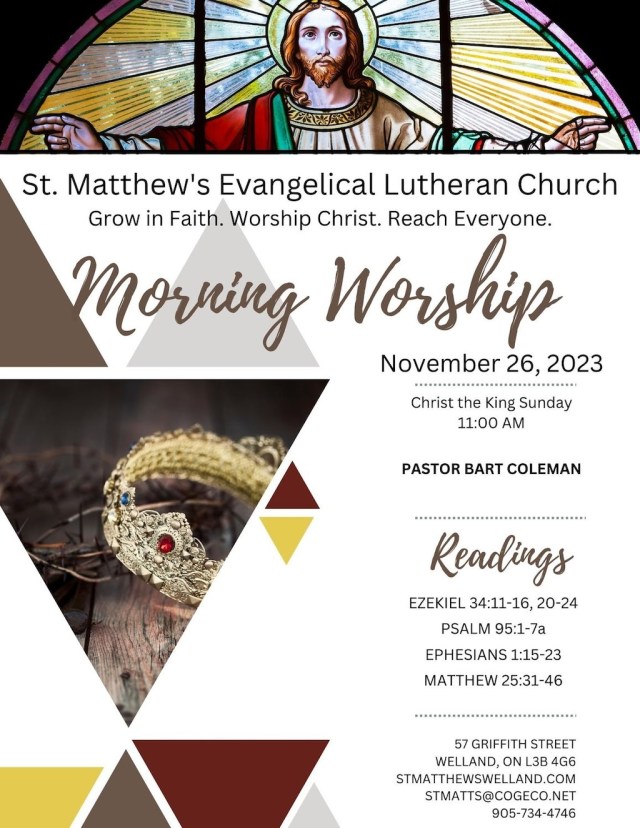 St. Matthew's Evangelical Lutheran Church
Grow in Faith. Worship Christ. Reach Everyone.

Morning Worship

November 26, 2023

Christ the King Sunday
11:00 AM

PASTOR BART COLEMAN

Readings

EZEKIEL 34:11-16, 20-24
PSALM 95:1-7a
EPHESIANS 1:15-23
MATTHEW 25:31-46

57 GRIFFITH STREET
WELLAND, ON L3B 4G6
STMATTHEWSWELLAND.COM
STMATTS@COGECO.NET
905-734-4746